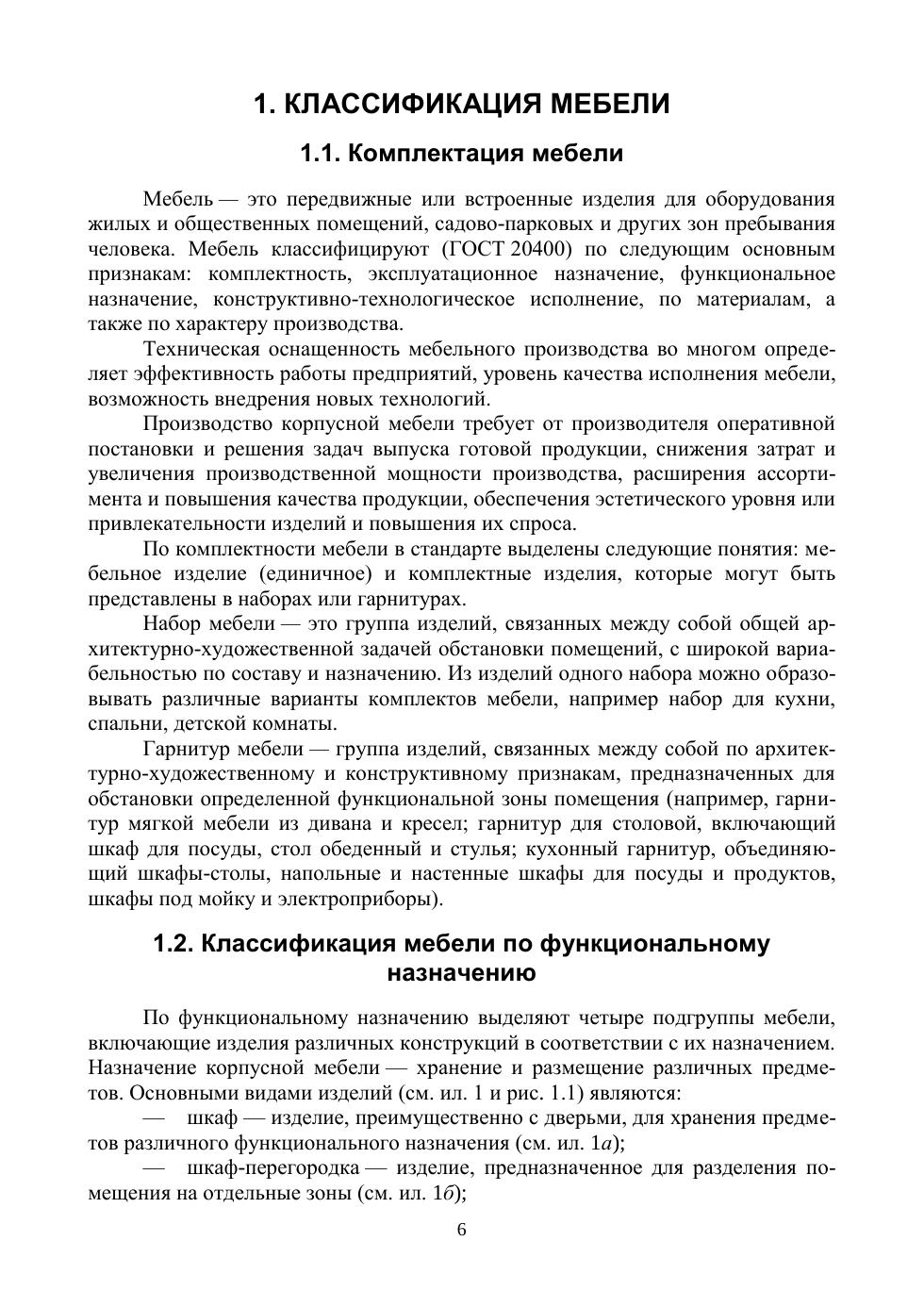 1. КЛАССИФИКАЦИЯ МЕБЕЛИ

1.1. Комплектация мебели

Мебель — это передвижные или встроенные изделия для оборудования жилых и общественных помещений, садово-парковых и других зон пребывания человека. Мебель классифицируют (ГОСТ 20400) по следующим основным признакам: комплектность, эксплуатационное назначение, функциональное назначение, конструктивно-технологическое исполнение, по материалам, а также по характеру производства.

Техническая оснащенность мебельного производства во многом определяет эффективность работы предприятий, уровень качества исполнения мебели, возможность внедрения новых технологий.

Производство корпусной мебели требует от производителя оперативной постановки и решения задач выпуска готовой продукции, снижения затрат и увеличения производственной мощности производства, расширения ассортимента и повышения качества продукции, обеспечения эстетического уровня или привлекательности изделий и повышения их спроса.

По комплектности мебели в стандарте выделены следующие понятия: мебельное изделие (единичное) и комплектные изделия, которые могут быть представлены в наборах или гарнитурах.

Набор мебели — это группа изделий, связанных между собой общей архитектурно-художественной задачей обстановки помещений, с широкой вариабельностью по составу и назначению. Из изделий одного набора можно образовывать различные варианты комплектов мебели, например набор для кухни, спальни, детской комнаты.

Гарнитур мебели — группа изделий, связанных между собой по архитектурно-художественному и конструктивному признакам, предназначенных для обстановки определенной функциональной зоны помещения (например, гарнитур мягкой мебели из дивана и кресел; гарнитур для столовой, включающий шкаф для посуды, стол обеденный и стулья; кухонный гарнитур, объединяющий шкафы-столы, напольные и настенные шкафы для посуды и продуктов, шкафы под мойку и электроприборы).

1.2. Классификация мебели по функциональному назначению

По функциональному назначению выделяют четыре подгруппы мебели, включающие изделия различных конструкций в соответствии с их назначением. Назначение корпусной мебели — хранение и размещение различных предметов. Основными видами изделий (см. ил. 1 и рис. 1.1) являются:

— шкаф — изделие, преимущественно с дверьми, для хранения предметов различного функционального назначения (см. ил. 1а);

— шкаф-перегородка — изделие, предназначенное для разделения помещения на отдельные зоны (см. ил. 1б);

6